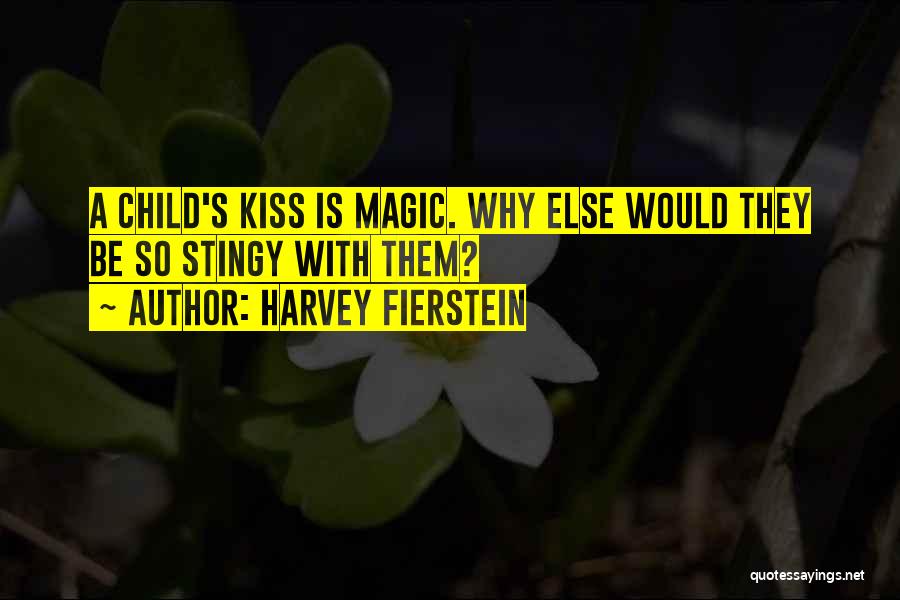 A CHILD'S KISS IS MAGIC. WHY ELSE WOULD THEY BE SO STINGY WITH THEM?

~ AUTHOR: HARVEY FIERSTEIN

quotessayings.net